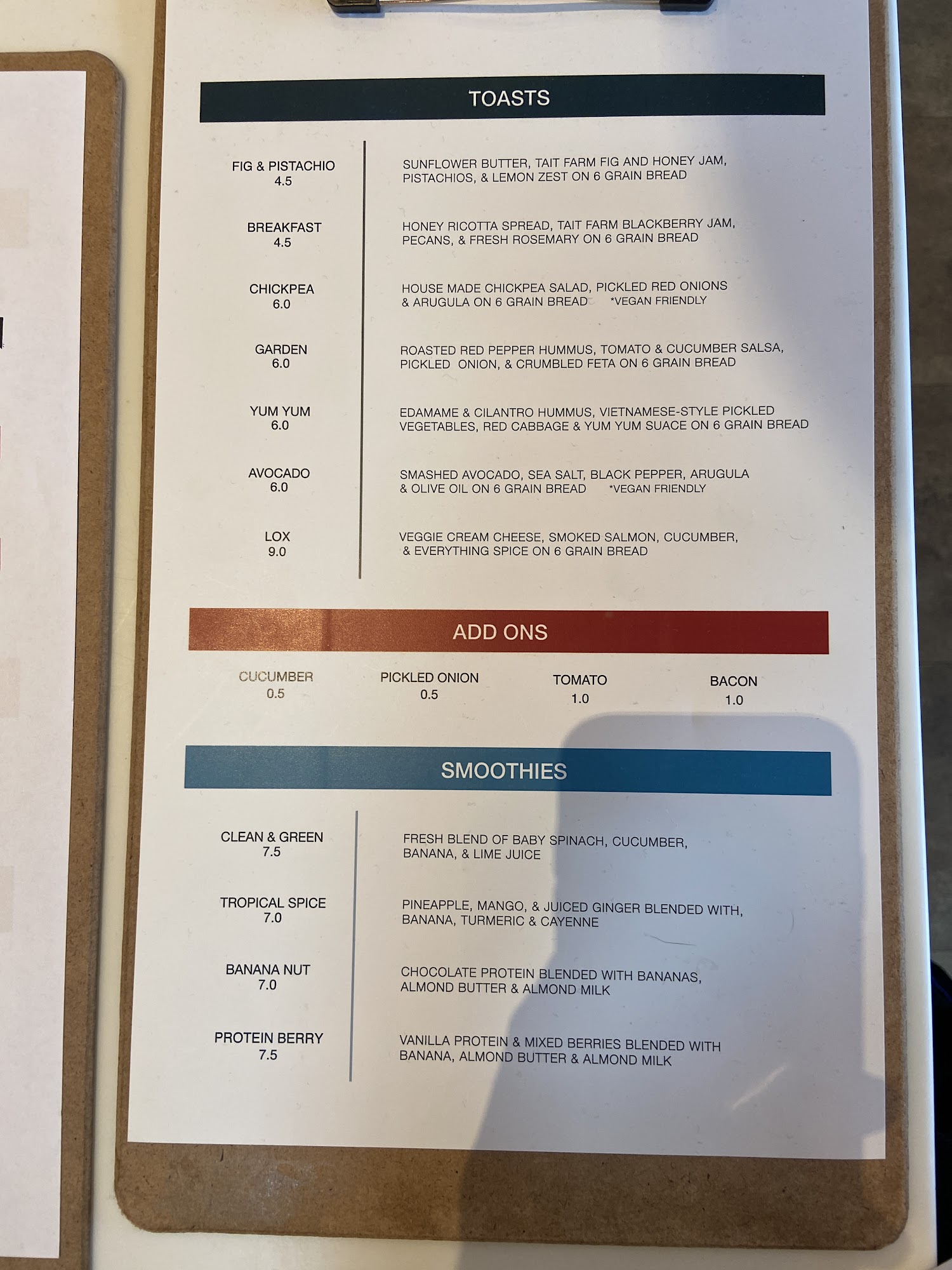 TOASTS

FIG & PISTACHIO
4.5

SUNFLOWER BUTTER, TAIT FARM FIG AND HONEY JAM, PISTACHIOS, & LEMON ZEST ON 6 GRAIN BREAD

BREAKFAST
4.5

HONEY RICOTTA SPREAD, TAIT FARM BLACKBERRY JAM, PECANS, & FRESH ROSEMARY ON 6 GRAIN BREAD

CHICKPEA
6.0

HOUSE MADE CHICKPEA SALAD, PICKLED RED ONIONS & ARUGULA ON 6 GRAIN BREAD *VEGAN FRIENDLY

GARDEN
6.0

ROASTED RED PEPPER HUMMUS, TOMATO & CUCUMBER SALSA, PICKLED ONION, & CRUMBLED FETA ON 6 GRAIN BREAD

YUM YUM
6.0

EDAMAME & CILANTRO HUMMUS, VIETNAMESE-STYLE PICKLED VEGETABLES, RED CABBAGE & YUM YUM SUACE ON 6 GRAIN BREAD

AVOCADO
6.0

SMASHED AVOCADO, SEA SALT, BLACK PEPPER, ARUGULA & OLIVE OIL ON 6 GRAIN BREAD *VEGAN FRIENDLY

LOX
9.0

VEGGIE CREAM CHEESE, SMOKED SALMON, CUCUMBER, & EVERYTHING SPICE ON 6 GRAIN BREAD

ADD ONS

CUCUMBER
0.5

PICKLED ONION
0.5

TOMATO
1.0

BACON
1.0

SMOOTHIES

CLEAN & GREEN
7.5

FRESH BLEND OF BABY SPINACH, CUCUMBER, BANANA, & LIME JUICE

TROPICAL SPICE
7.0

PINEAPPLE, MANGO, & JUICED GINGER BLENDED WITH, BANANA, TURMERIC & CAYENNE

BANANA NUT
7.0

CHOCOLATE PROTEIN BLENDED WITH BANANAS, ALMOND BUTTER & ALMOND MILK

PROTEIN BERRY
7.5

VANILLA PROTEIN & MIXED BERRIES BLENDED WITH BANANA, ALMOND BUTTER & ALMOND MILK